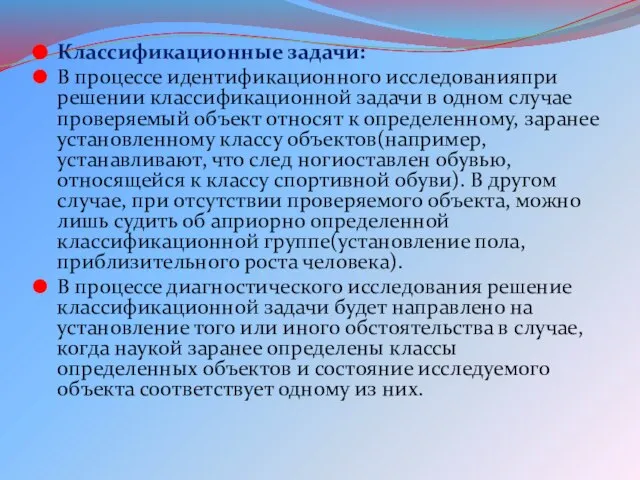 Классификационные задачи:

В процессе идентификационного исследованияпри решении классификационной задачи в одном случае проверяемый объект относят к определенному, заранее установленному классу объектов(например, устанавливают, что след ногиоставлен обувью, относящейся к классу спортивной обуви). В другом случае, при отсутствии проверяемого объекта, можно лишь судить об априорно определенной классификационной группе(установление пола, приблизительного роста человека).

В процессе диагностического исследования решение классификационной задачи будет направлено на установление того или иного обстоятельства в случае, когда наукой заранее определены классы определенных объектов и состояние исследуемого объекта соответствует одному из них.